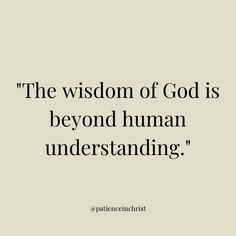 "The wisdom of God is beyond human understanding."

@patienceinchrist